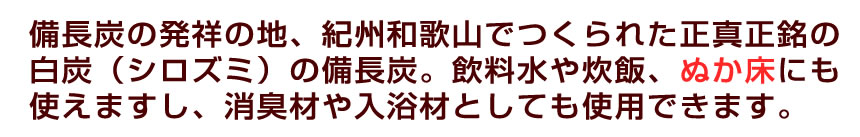 備長炭の発祥の地、紀州和歌山でつくられた正真正銘の白炭（シロズミ）の備長炭。飲料水や炊飯、ぬか床にも使えますし、消臭材や入浴材としても使用できます。